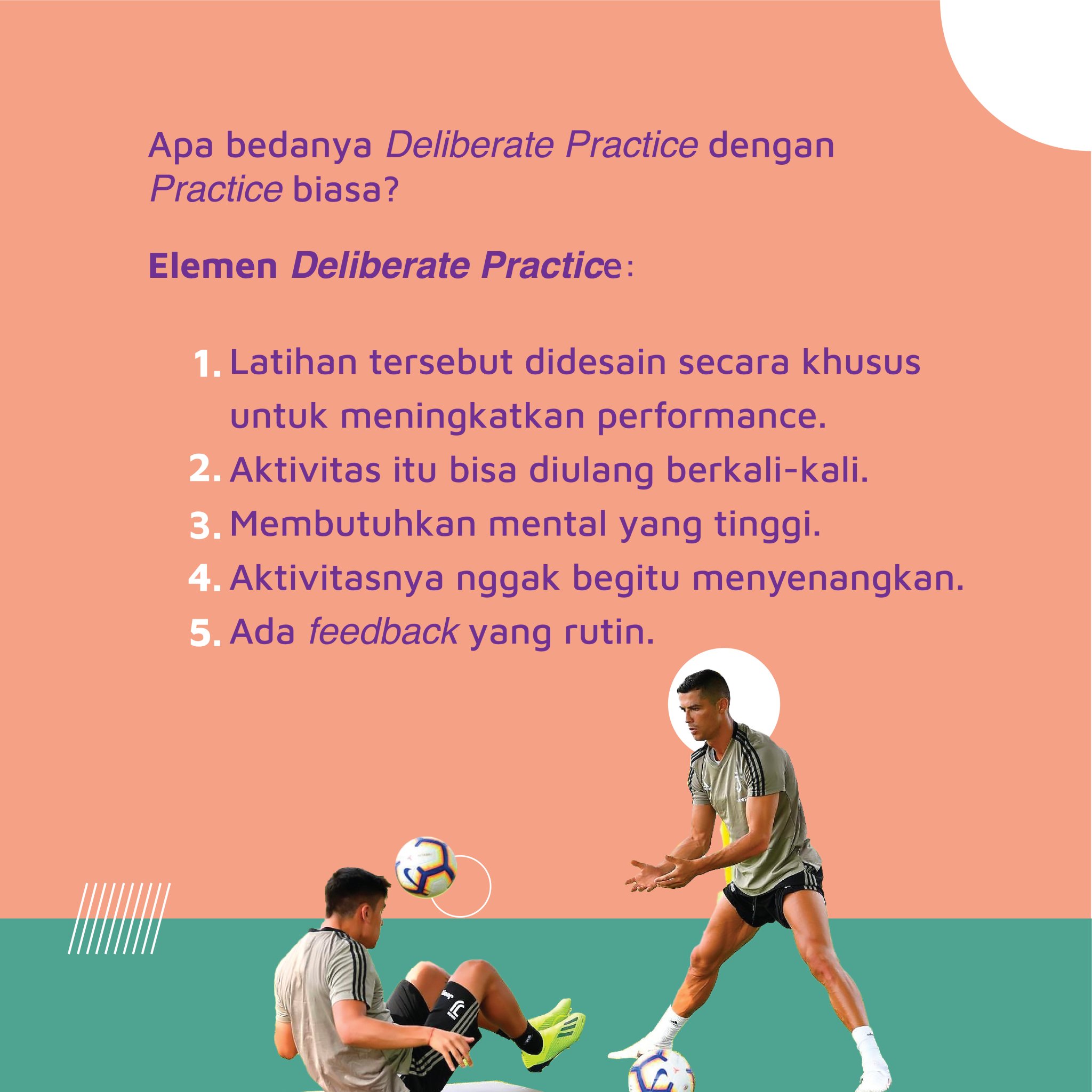 Apa bedanya Deliberate Practice dengan Practice biasa?

Elemen Deliberate Practice:

1. Latihan tersebut didesain secara khusus untuk meningkatkan performance.
2. Aktivitas itu bisa diulang berkali-kali.
3. Membutuhkan mental yang tinggi.
4. Aktivitasnya nggak begitu menyenangkan.
5. Ada feedback yang rutin.